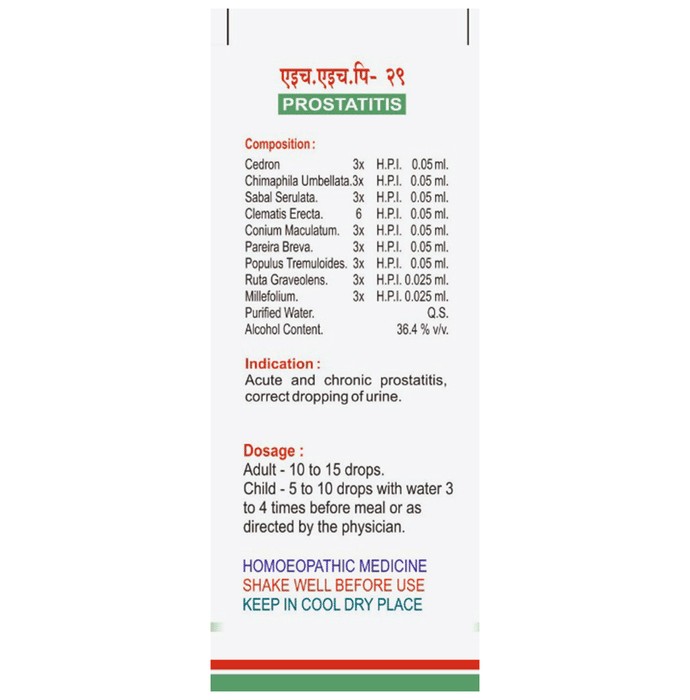 एइच.एइच.पि- २९
PROSTATITIS

Composition :

| | | | |
|---|---|---|---|
| Cedron | 3x | H.P.I. | 0.05 ml. |
| Chimaphila Umbellata. | 3x | H.P.I. | 0.05 ml. |
| Sabal Serulata. | 3x | H.P.I. | 0.05 ml. |
| Clematis Erecta. | 6 | H.P.I. | 0.05 ml. |
| Conium Maculatum. | 3x | H.P.I. | 0.05 ml. |
| Pareira Breva. | 3x | H.P.I. | 0.05 ml. |
| Populus Tremuloides. | 3x | H.P.I. | 0.05 ml. |
| Ruta Graveolens. | 3x | H.P.I. | 0.025 ml. |
| Millefolium. | 3x | H.P.I. | 0.025 ml. |
| Purified Water. | | | Q.S. |
| Alcohol Content. | | | 36.4 % v/v. |

Indication :
Acute and chronic prostatitis, correct dropping of urine.

Dosage :
Adult - 10 to 15 drops.
Child - 5 to 10 drops with water 3 to 4 times before meal or as directed by the physician.

HOMOEOPATHIC MEDICINE
SHAKE WELL BEFORE USE
KEEP IN COOL DRY PLACE